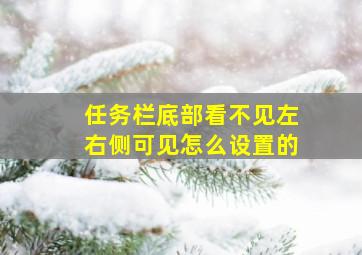 任务栏底部看不见左右侧可见怎么设置的